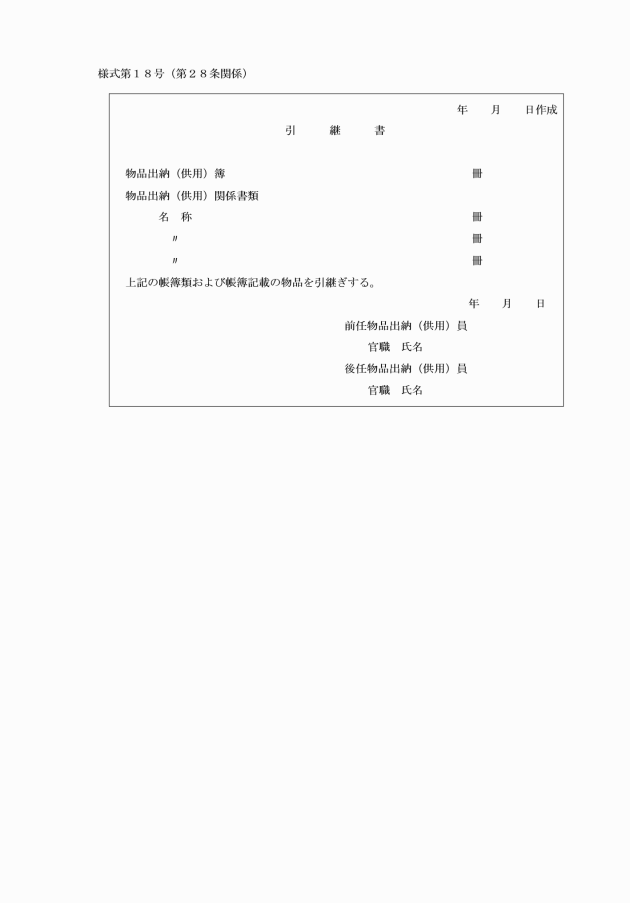 様式第１８号（第２８条関係）

年　月　日作成

引　継　書

物品出納（供用）簿　冊

物品出納（供用）関係書類

名　称　冊

〃　冊

〃　冊

上記の帳簿類および帳簿記載の物品を引継ぎする。

年　月　日

前任物品出納（供用）員

官職　氏名

後任物品出納（供用）員

官職　氏名